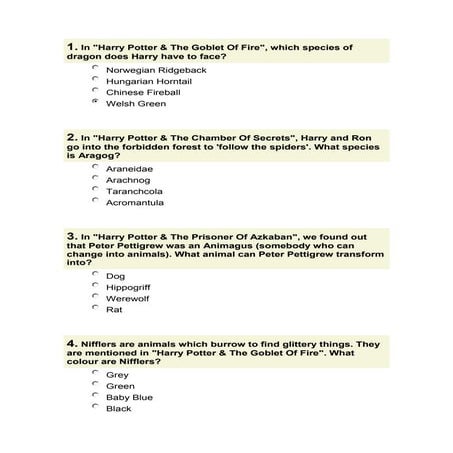 1. In "Harry Potter & The Goblet Of Fire", which species of dragon does Harry have to face?

Norwegian Ridgeback
Hungarian Horntail
Chinese Fireball
Welsh Green

2. In "Harry Potter & The Chamber Of Secrets", Harry and Ron go into the forbidden forest to 'follow the spiders'. What species is Aragog?

Araneidae
Arachnog
Taranchcola
Acromantula

3. In "Harry Potter & The Prisoner Of Azkaban", we found out that Peter Pettigrew was an Animagus (somebody who can change into animals). What animal can Peter Pettigrew transform into?

Dog
Hippogriff
Werewolf
Rat

4. Nifflers are animals which burrow to find glittery things. They are mentioned in "Harry Potter & The Goblet Of Fire". What colour are Nifflers?

Grey
Green
Baby Blue
Black